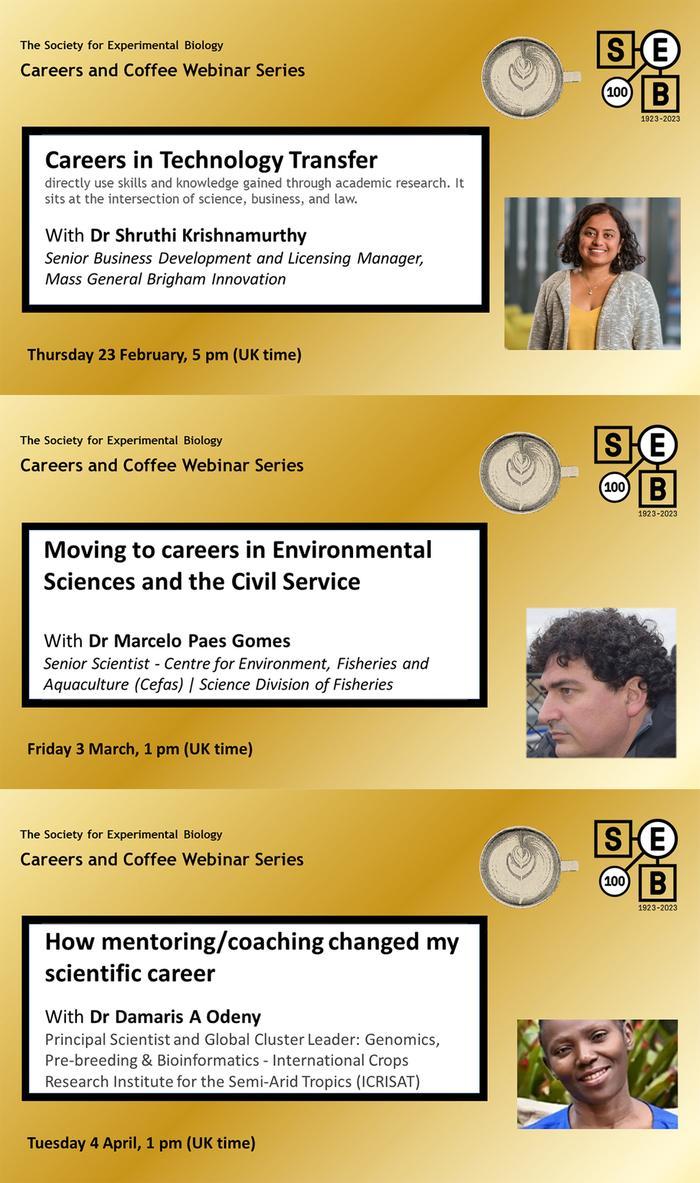 The Society for Experimental Biology
Careers and Coffee Webinar Series

S E 100 B
1923-2023

Careers in Technology Transfer
directly use skills and knowledge gained through academic research. It sits at the intersection of science, business, and law.

With Dr Shruthi Krishnamurthy
Senior Business Development and Licensing Manager, Mass General Brigham Innovation

Thursday 23 February, 5 pm (UK time)

The Society for Experimental Biology
Careers and Coffee Webinar Series

S E 100 B
1923-2023

Moving to careers in Environmental Sciences and the Civil Service

With Dr Marcelo Paes Gomes
Senior Scientist - Centre for Environment, Fisheries and Aquaculture (Cefas) | Science Division of Fisheries

Friday 3 March, 1 pm (UK time)

The Society for Experimental Biology
Careers and Coffee Webinar Series

S E 100 B
1923-2023

How mentoring/coaching changed my scientific career

With Dr Damaris A Odeny
Principal Scientist and Global Cluster Leader: Genomics, Pre-breeding & Bioinformatics - International Crops Research Institute for the Semi-Arid Tropics (ICRISAT)

Tuesday 4 April, 1 pm (UK time)